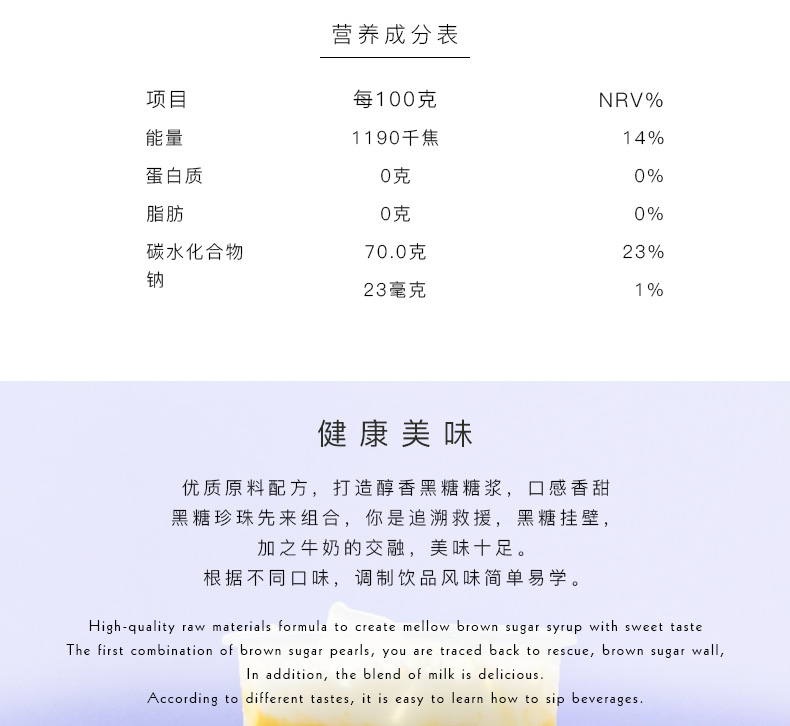 营养成分表

| 项目 | 每100克 | NRV% |
|---|---|---|
| 能量 | 1190千焦 | 14% |
| 蛋白质 | 0克 | 0% |
| 脂肪 | 0克 | 0% |
| 碳水化合物 | 70.0克 | 23% |
| 钠 | 23毫克 | 1% |

健康美味

优质原料配方，打造醇香黑糖糖浆，口感香甜
黑糖珍珠先来组合，你是追溯救援，黑糖挂壁，
加之牛奶的交融，美味十足。
根据不同口味，调制饮品风味简单易学。

High-quality raw materials formula to create mellow brown sugar syrup with sweet taste
The first combination of brown sugar pearls, you are traced back to rescue, brown sugar wall,
In addition, the blend of milk is delicious.
According to different tastes, it is easy to learn how to sip beverages.